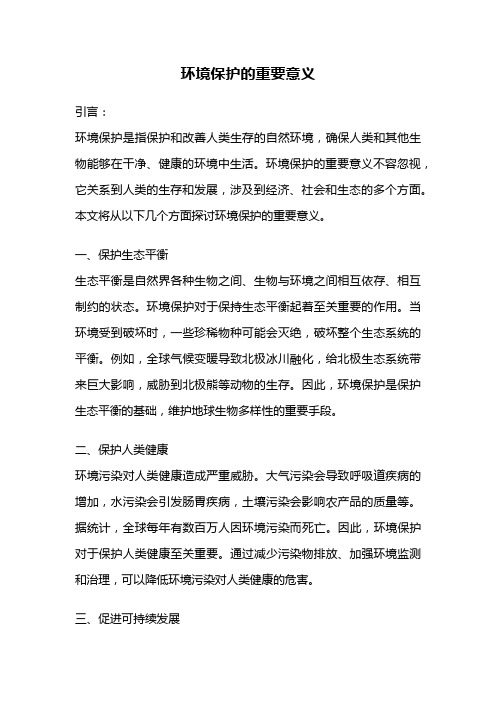 环境保护的重要意义

引言：

环境保护是指保护和改善人类生存的自然环境，确保人类和其他生物能够在干净、健康的环境中生活。环境保护的重要意义不容忽视，它关系到人类的生存和发展，涉及到经济、社会和生态的多个方面。本文将从以下几个方面探讨环境保护的重要意义。

一、保护生态平衡

生态平衡是自然界各种生物之间、生物与环境之间相互依存、相互制约的状态。环境保护对于保持生态平衡起着至关重要的作用。当环境受到破坏时，一些珍稀物种可能会灭绝，破坏整个生态系统的平衡。例如，全球气候变暖导致北极冰川融化，给北极生态系统带来巨大影响，威胁到北极熊等动物的生存。因此，环境保护是保护生态平衡的基础，维护地球生物多样性的重要手段。

二、保护人类健康

环境污染对人类健康造成严重威胁。大气污染会导致呼吸道疾病的增加，水污染会引发肠胃疾病，土壤污染会影响农产品的质量等。据统计，全球每年有数百万人因环境污染而死亡。因此，环境保护对于保护人类健康至关重要。通过减少污染物排放、加强环境监测和治理，可以降低环境污染对人类健康的危害。

三、促进可持续发展